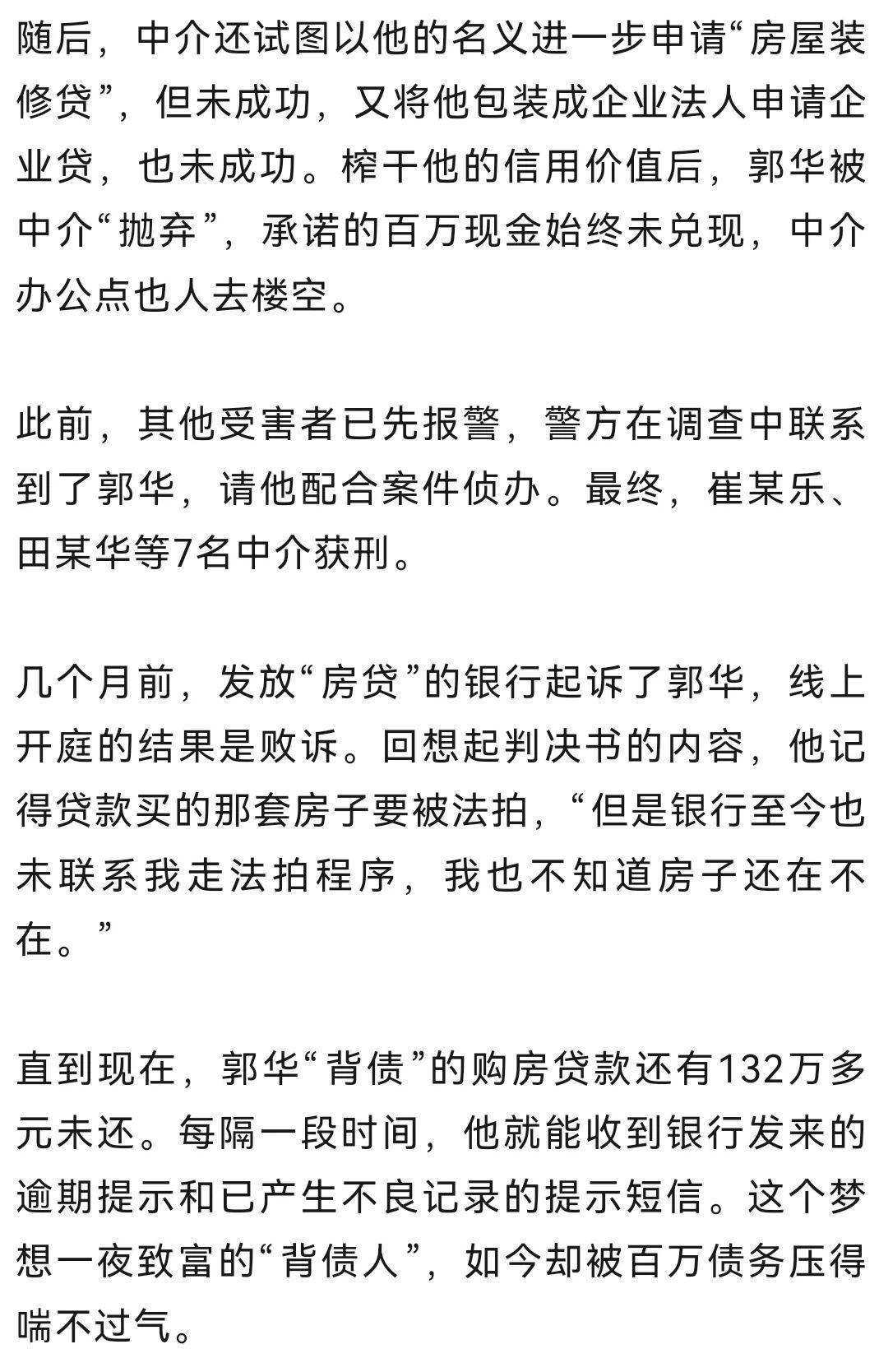 随后，中介还试图以他的名义进一步申请“房屋装修贷”，但未成功，又将他包装成企业法人申请企业贷，也未成功。榨干他的信用价值后，郭华被中介“抛弃”，承诺的百万现金始终未兑现，中介办公点也人去楼空。

此前，其他受害者已先报警，警方在调查中联系到了郭华，请他配合案件侦办。最终，崔某乐、田某华等7名中介获刑。

几个月前，发放“房贷”的银行起诉了郭华，线上开庭的结果是败诉。回想起判决书的内容，他记得贷款买的那套房子要被法拍，“但是银行至今也未联系我走法拍程序，我也不知道房子还在不在。”

直到现在，郭华“背债”的购房贷款还有132万多元未还。每隔一段时间，他就能收到银行发来的逾期提示和已产生不良记录的提示短信。这个梦想一夜致富的“背债人”，如今却被百万债务压得喘不过气。